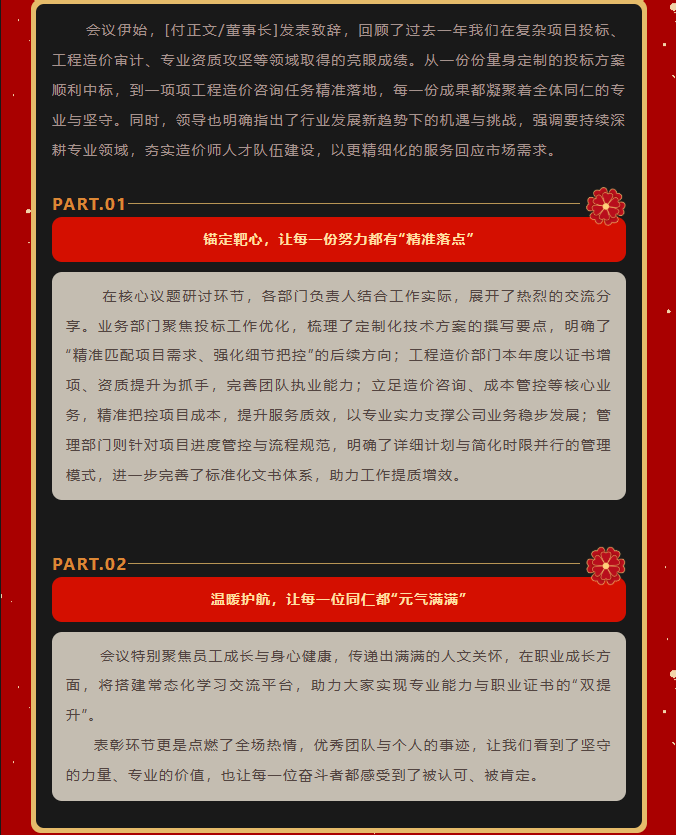 会议伊始，[付正文/董事长]发表致辞，回顾了过去一年我们在复杂项目投标、工程造价审计、专业资质攻坚等领域取得的亮眼成绩。从一份份量身定制的投标方案顺利中标，到一项项工程造价咨询任务精准落地，每一份成果都凝聚着全体同仁的专业与坚守。同时，领导也明确指出了行业发展新趋势下的机遇与挑战，强调要持续深耕专业领域，夯实造价师人才队伍建设，以更精细化的服务回应市场需求。

PART.01

锚定靶心，让每一份努力都有“精准落点”

在核心议题研讨环节，各部门负责人结合工作实际，展开了热烈的交流分享。业务部门聚焦投标工作优化，梳理了定制化技术方案的撰写要点，明确了“精准匹配项目需求、强化细节把控”的后续方向；工程造价部门本年度以证书增项、资质提升为抓手，完善团队执业能力；立足造价咨询、成本管控等核心业务，精准把控项目成本，提升服务质效，以专业实力支撑公司业务稳步发展；管理部门则针对项目进度管控与流程规范，明确了详细计划与简化时限并行的管理模式，进一步完善了标准化文书体系，助力工作提质增效。

PART.02

温暖护航，让每一位同仁都“元气满满”

会议特别聚焦员工成长与身心健康，传递出满满的人文关怀，在职业成长方面，将搭建常态化学习交流平台，助力大家实现专业能力与职业证书的“双提升”。

表彰环节更是点燃了全场热情，优秀团队与个人的事迹，让我们看到了坚守的力量、专业的价值，也让每一位奋斗者都感受到了被认可、被肯定。